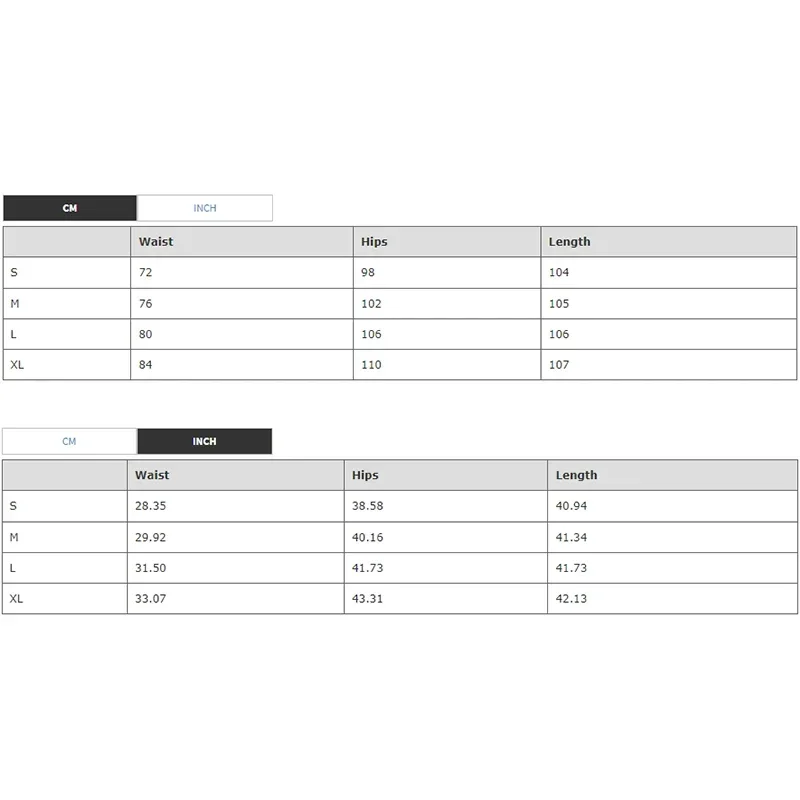 CM INCH

| | Waist | Hips | Length |
|---|---|---|---|
| S | 72 | 98 | 104 |
| M | 76 | 102 | 105 |
| L | 80 | 106 | 106 |
| XL | 84 | 110 | 107 |

CM INCH

| | Waist | Hips | Length |
|---|---|---|---|
| S | 28.35 | 38.58 | 40.94 |
| M | 29.92 | 40.16 | 41.34 |
| L | 31.50 | 41.73 | 41.73 |
| XL | 33.07 | 43.31 | 42.13 |